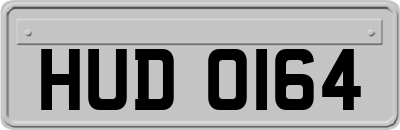 HUD 0164